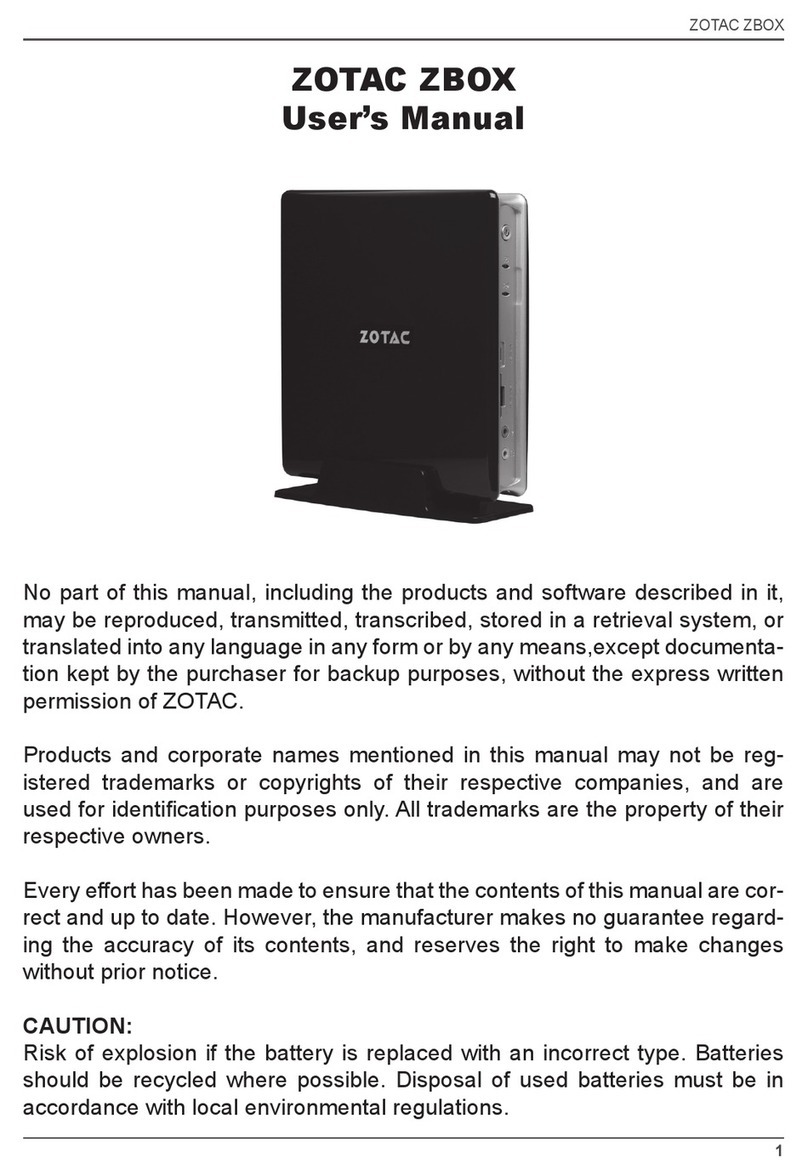 ZOTAC ZBOX

ZOTAC ZBOX
User's Manual

ZOTAC

No part of this manual, including the products and software described in it, may be reproduced, transmitted, transcribed, stored in a retrieval system, or translated into any language in any form or by any means,except documentation kept by the purchaser for backup purposes, without the express written permission of ZOTAC.

Products and corporate names mentioned in this manual may not be registered trademarks or copyrights of their respective companies, and are used for identification purposes only. All trademarks are the property of their respective owners.

Every effort has been made to ensure that the contents of this manual are correct and up to date. However, the manufacturer makes no guarantee regarding the accuracy of its contents, and reserves the right to make changes without prior notice.

CAUTION:
Risk of explosion if the battery is replaced with an incorrect type. Batteries should be recycled where possible. Disposal of used batteries must be in accordance with local environmental regulations.

1